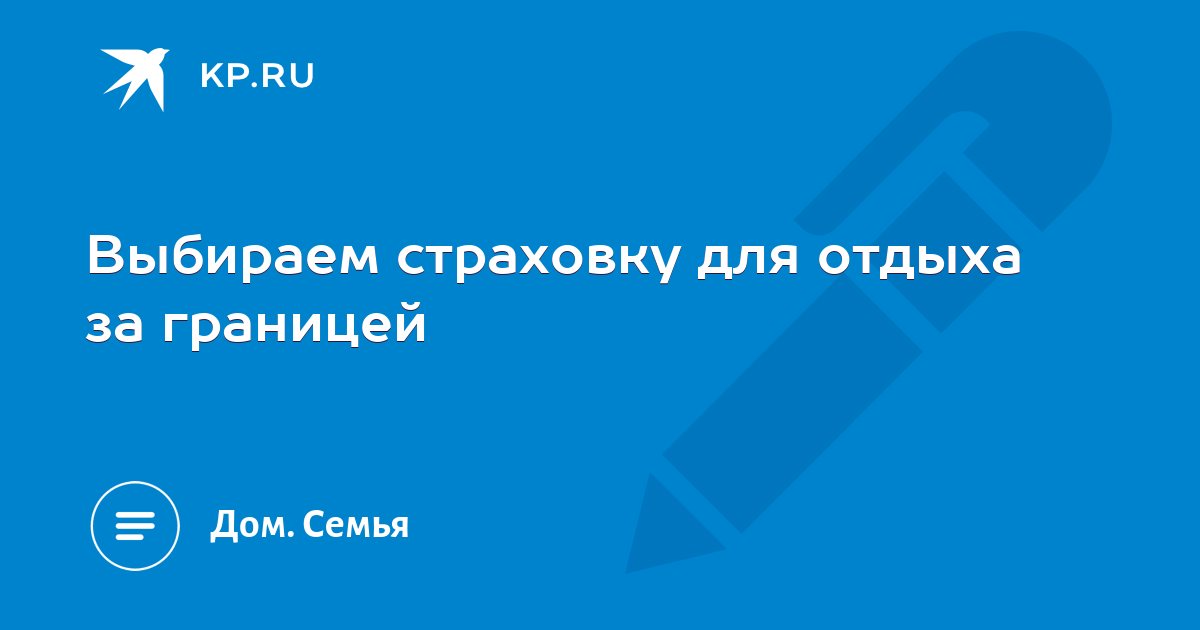 KP.RU

Выбираем страховку для отдыха за границей

Дом. Семья